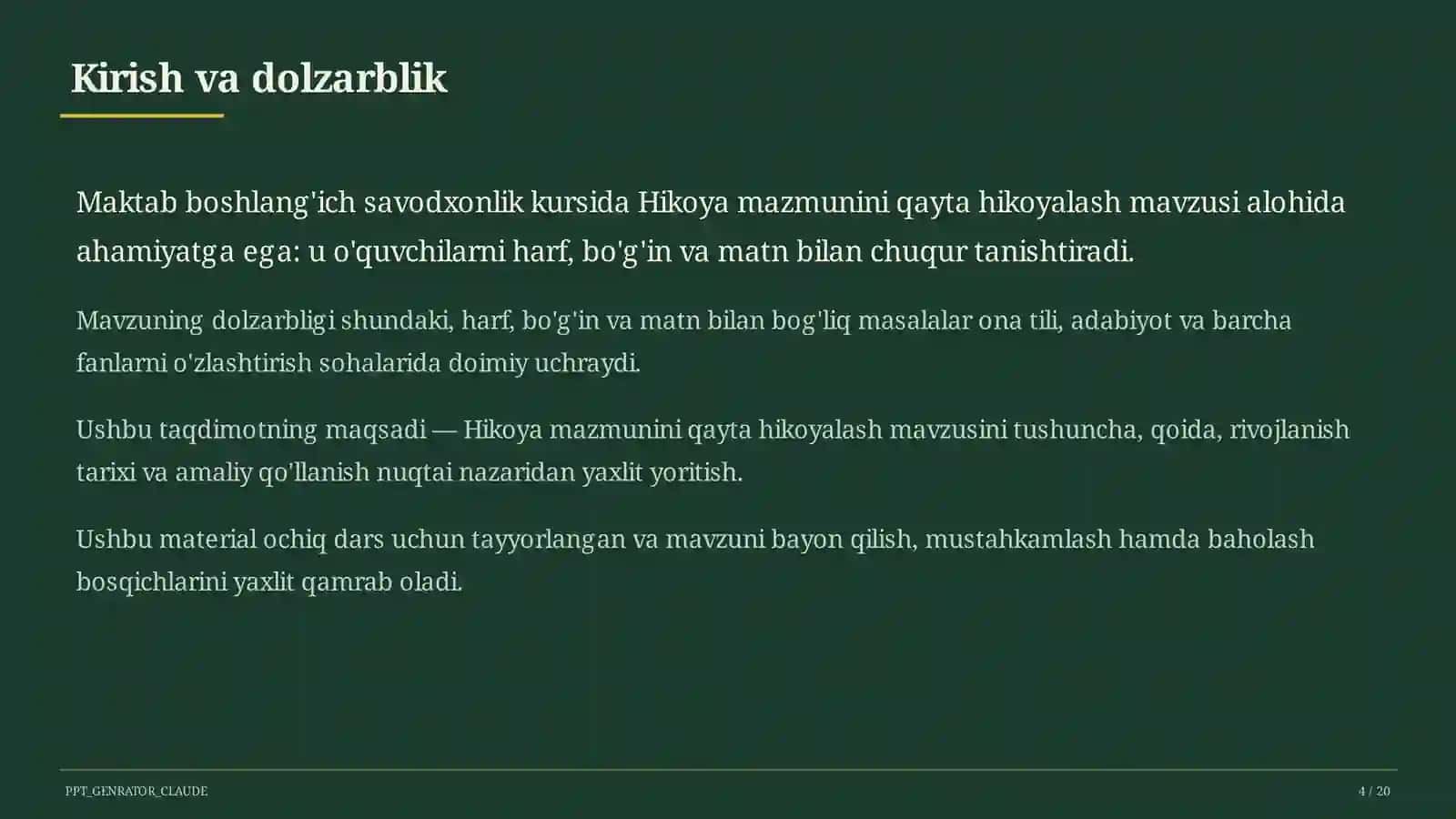 Kirish va dolzarblik

Maktab boshlang'ich savodxonlik kursida Hikoya mazmunini qayta hikoyalash mavzusi alohida ahamiyatga ega: u o'quvchilarni harf, bo'g'in va matn bilan chuqur tanishtiradi.

Mavzuning dolzarbligi shundaki, harf, bo'g'in va matn bilan bog'liq masalalar ona tili, adabiyot va barcha fanlarni o'zlashtirish sohalarida doimiy uchraydi.

Ushbu taqdimotning maqsadi — Hikoya mazmunini qayta hikoyalash mavzusini tushuncha, qoida, rivojlanish tarixi va amaliy qo'llanish nuqtai nazaridan yaxlit yoritish.

Ushbu material ochiq dars uchun tayyorlangan va mavzuni bayon qilish, mustahkamlash hamda baholash bosqichlarini yaxlit qamrab oladi.

PPT_GENRATOR_CLAUDE

4 / 20